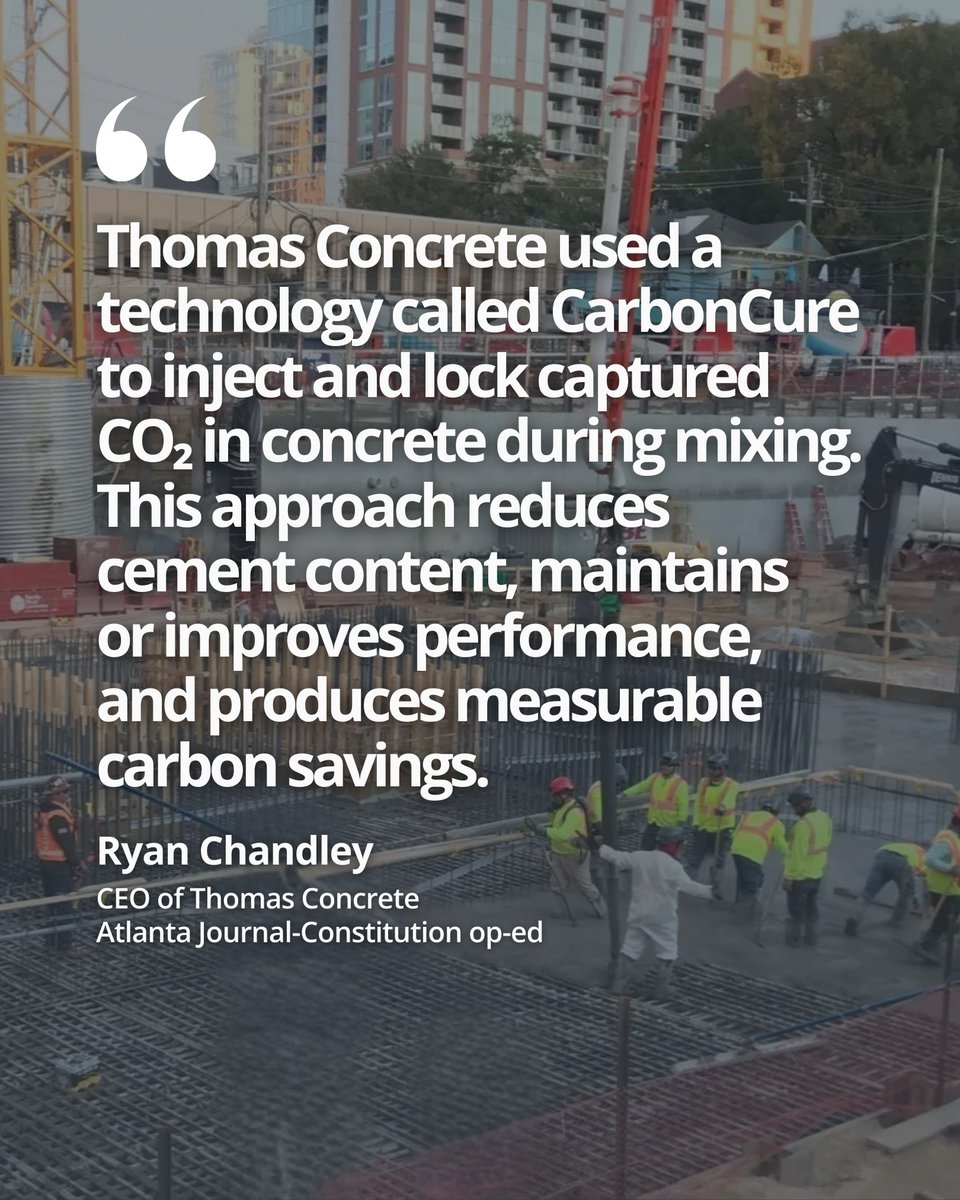 “

Thomas Concrete used a technology called CarbonCure to inject and lock captured $CO_2$ in concrete during mixing. This approach reduces cement content, maintains or improves performance, and produces measurable carbon savings.

Ryan Chandley
CEO of Thomas Concrete
Atlanta Journal-Constitution op-ed